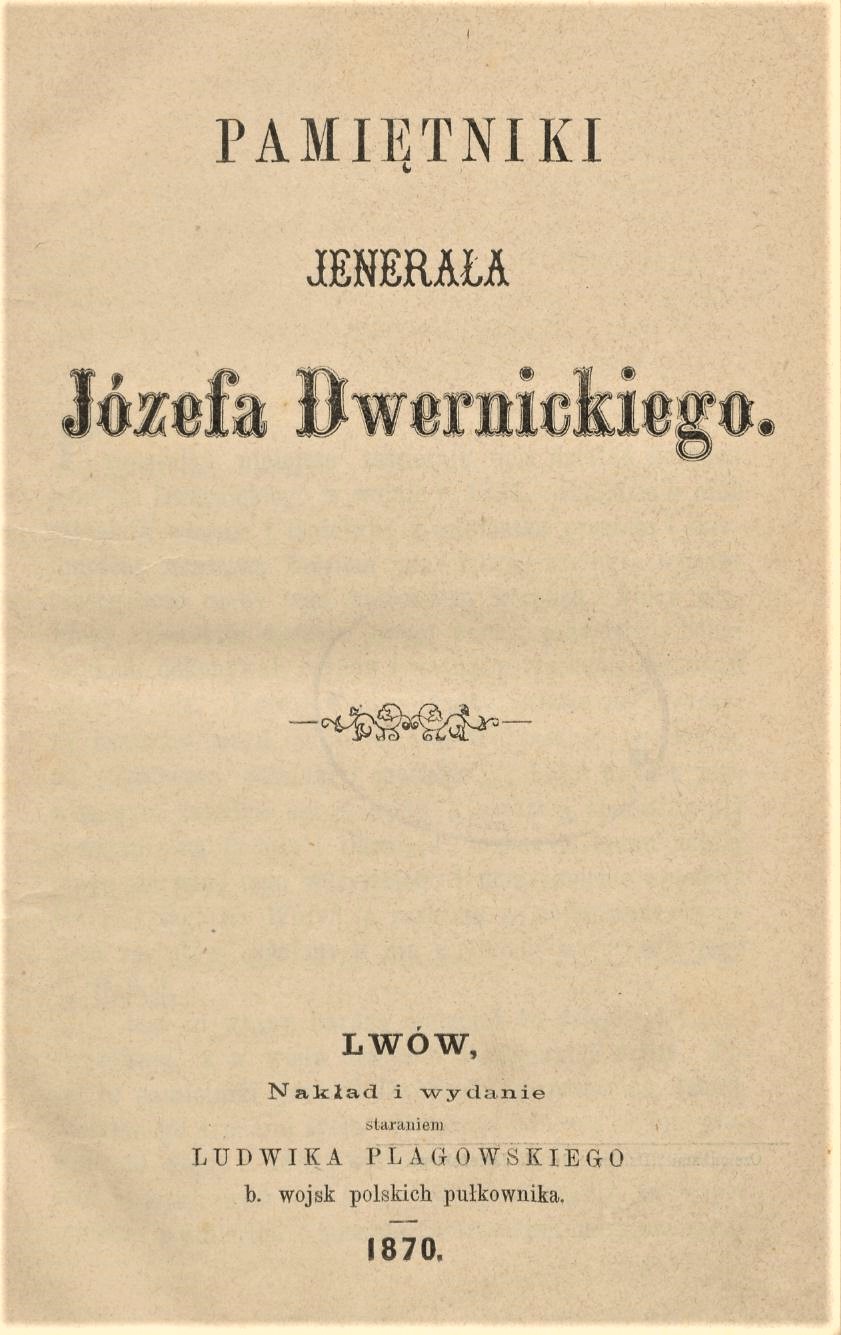 PAMIĘTNIKI

JENERAŁA

Józefa Dwernickiego.

LWÓW,

Nakład i wydanie
staraniem
LUDWIKA PLAGOWSKIEGO
b. wojsk polskich pułkownika.

1870.